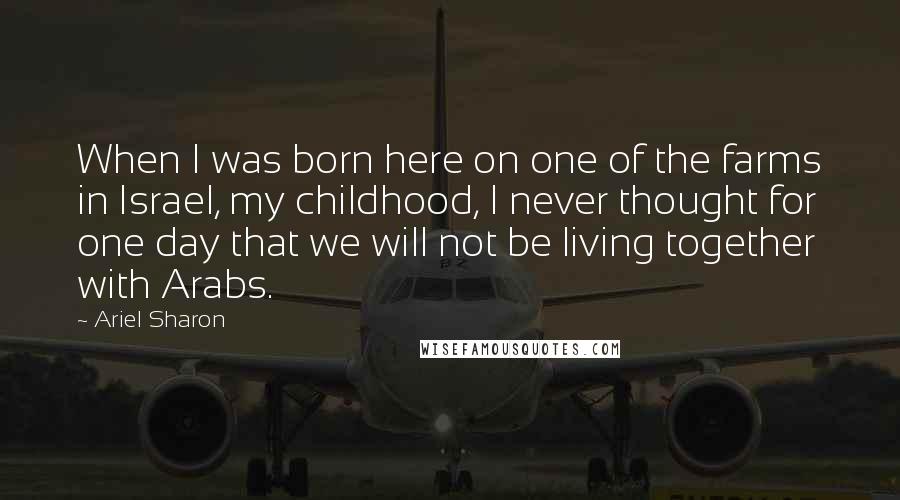 When I was born here on one of the farms in Israel, my childhood, I never thought for one day that we will not be living together with Arabs.

~ Ariel Sharon

WISEFAMOUSQUOTES.COM